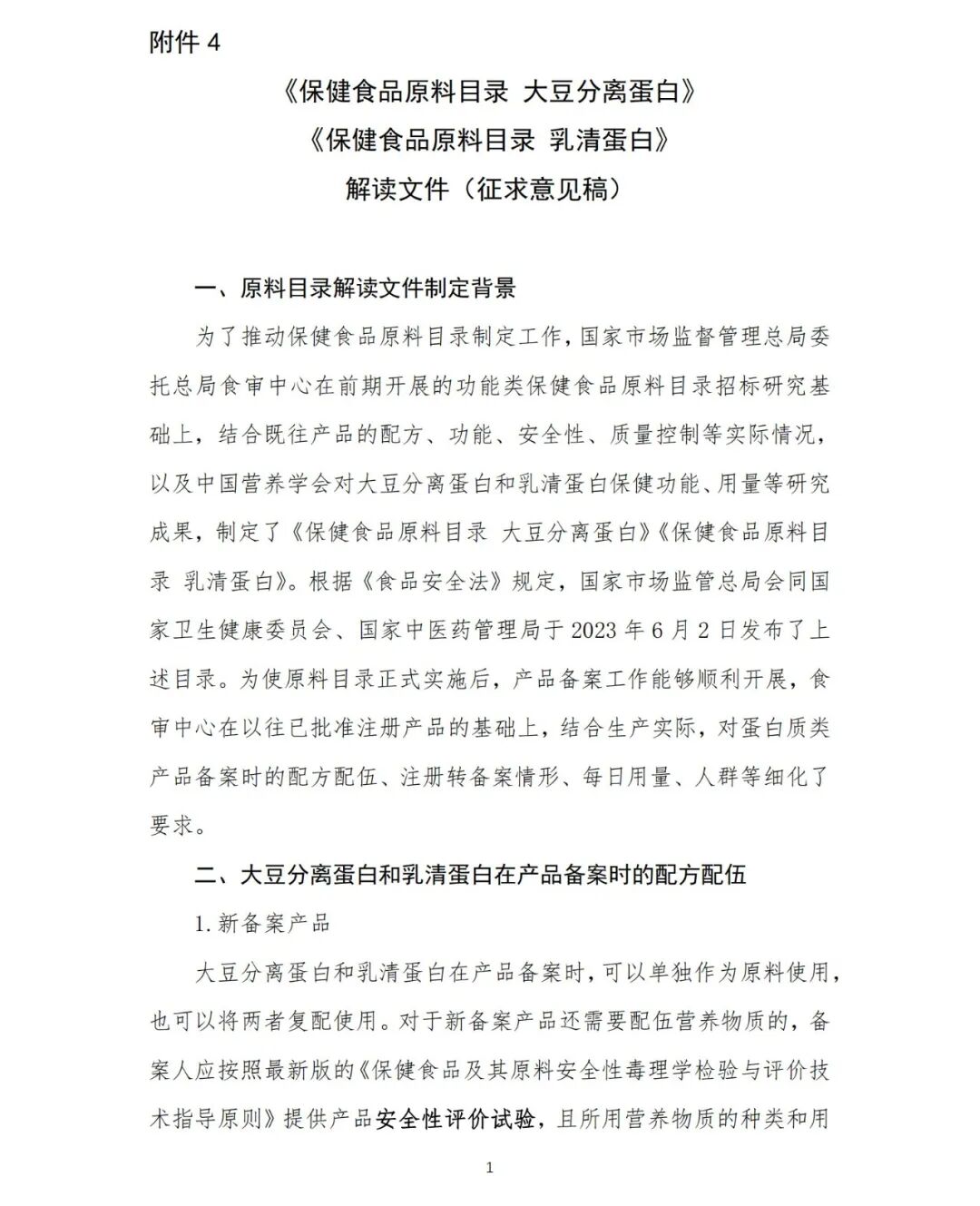 附件 4

《保健食品原料目录 大豆分离蛋白》
《保健食品原料目录 乳清蛋白》
解读文件（征求意见稿）

一、原料目录解读文件制定背景

为了推动保健食品原料目录制定工作，国家市场监督管理总局委托总局食审中心在前期开展的功能类保健食品原料目录招标研究基础上，结合既往产品的配方、功能、安全性、质量控制等实际情况，以及中国营养学会对大豆分离蛋白和乳清蛋白保健功能、用量等研究成果，制定了《保健食品原料目录 大豆分离蛋白》《保健食品原料目录 乳清蛋白》。根据《食品安全法》规定，国家市场监管总局会同国家卫生健康委员会、国家中医药管理局于 2023 年 6 月 2 日发布了上述目录。为使原料目录正式实施后，产品备案工作能够顺利开展，食审中心在以往已批准注册产品的基础上，结合生产实际，对蛋白质类产品备案时的配方配伍、注册转备案情形、每日用量、人群等细化了要求。

二、大豆分离蛋白和乳清蛋白在产品备案时的配方配伍

1. 新备案产品

大豆分离蛋白和乳清蛋白在产品备案时，可以单独作为原料使用，也可以将两者复配使用。对于新备案产品还需要配伍营养物质的，备案人应按照最新版的《保健食品及其原料安全性毒理学检验与评价技术指导原则》提供产品安全性评价试验，且所用营养物质的种类和用

1